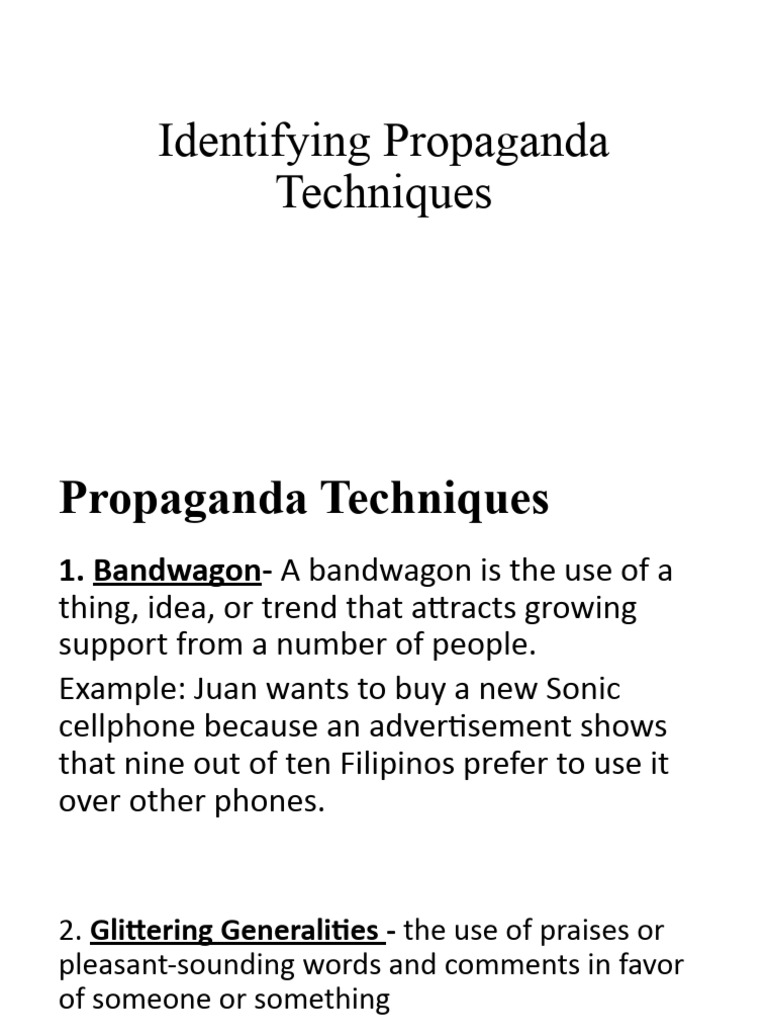 Identifying Propaganda Techniques

Propaganda Techniques

1. Bandwagon- A bandwagon is the use of a thing, idea, or trend that attracts growing support from a number of people.

Example: Juan wants to buy a new Sonic cellphone because an advertisement shows that nine out of ten Filipinos prefer to use it over other phones.

2. Glittering Generalities - the use of praises or pleasant-sounding words and comments in favor of someone or something